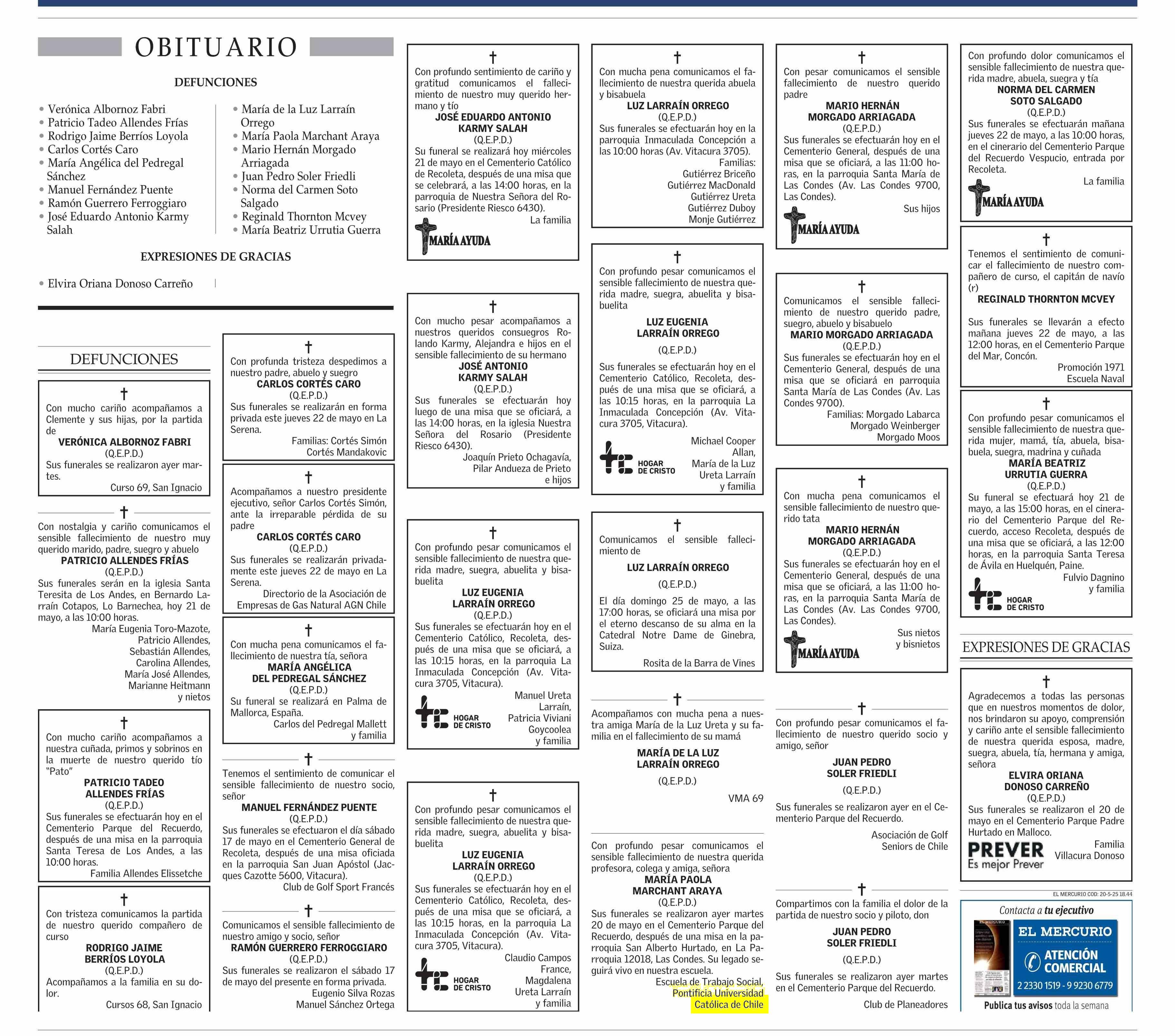 OBITUARIO

DEFUNCIONES

• Verónica Albornoz Fabri
• Patricio Tadeo Allendes Frías
• Rodrigo Jaime Berríos Loyola
• Carlos Cortés Caro
• María Angélica del Pedregal Sánchez
• Manuel Fernández Puente
• Ramón Guerrero Ferroggiaro
• José Eduardo Antonio Karmy Salah

• María de la Luz Larraín Orrego
• María Paola Marchant Araya
• Mario Hernán Morgado Arriagada
• Juan Pedro Soler Friedli
• Norma del Carmen Soto Salgado
• Reginald Thornton Mcvey
• María Beatriz Urrutia Guerra

EXPRESIONES DE GRACIAS

• Elvira Oriana Donoso Carreño

DEFUNCIONES

†
Con mucho cariño acompañamos a Clemente y sus hijas, por la partida de
VERÓNICA ALBORNOZ FABRI
(Q.E.P.D.)
Sus funerales se realizaron ayer martes.
Curso 69, San Ignacio

†
Con nostalgia y cariño comunicamos el sensible fallecimiento de nuestro muy querido marido, padre, suegro y abuelo
PATRICIO ALLENDES FRÍAS
(Q.E.P.D.)
Sus funerales serán en la iglesia Santa Teresita de Los Andes, en Bernardo Larraín Cotapos, Lo Barnechea, hoy 21 de mayo, a las 10:00 horas.
María Eugenia Toro-Mazote,
Patricio Allendes,
Sebastián Allendes,
Carolina Allendes,
María José Allendes,
Marianne Heitmann
y nietos

†
Con mucho cariño acompañamos a nuestra cuñada, primos y sobrinos en la muerte de nuestro querido tío "Pato"
PATRICIO TADEO ALLENDES FRÍAS
(Q.E.P.D.)
Sus funerales se efectuarán hoy en el Cementerio Parque del Recuerdo, después de una misa en la parroquia Santa Teresa de Los Andes, a las 10:00 horas.
Familia Allendes Elissetche

†
Con tristeza comunicamos la partida de nuestro querido compañero de curso
RODRIGO JAIME BERRÍOS LOYOLA
(Q.E.P.D.)
Acompañamos a la familia en su dolor.
Cursos 68, San Ignacio

†
Con profunda tristeza despedimos a nuestro padre, abuelo y suegro
CARLOS CORTÉS CARO
(Q.E.P.D.)
Sus funerales se realizarán en forma privada este jueves 22 de mayo en La Serena.
Familias: Cortés Simón
Cortés Mandakovic

†
Acompañamos a nuestro presidente ejecutivo, señor Carlos Cortés Simón, ante la irreparable pérdida de su padre
CARLOS CORTÉS CARO
(Q.E.P.D.)
Sus funerales se realizarán privadamente este jueves 22 de mayo en La Serena.
Directorio de la Asociación de Empresas de Gas Natural AGN Chile

†
Con mucha pena comunicamos el fallecimiento de nuestra tía, señora
MARÍA ANGÉLICA DEL PEDREGAL SÁNCHEZ
(Q.E.P.D.)
Su funeral se realizará en Palma de Mallorca, España.
Carlos del Pedregal Mallett
y familia

†
Tenemos el sentimiento de comunicar el sensible fallecimiento de nuestro socio, señor
MANUEL FERNÁNDEZ PUENTE
(Q.E.P.D.)
Sus funerales se efectuaron el día sábado 17 de mayo en el Cementerio General de Recoleta, después de una misa oficiada en la parroquia San Juan Apóstol (Jacques Cazotte 5600, Vitacura).
Club de Golf Sport Francés

†
Comunicamos el sensible fallecimiento de nuestro amigo y socio, señor
RAMÓN GUERRERO FERROGGIARO
(Q.E.P.D.)
Sus funerales se realizaron el sábado 17 de mayo del presente en forma privada.
Eugenio Silva Rozas
Manuel Sánchez Ortega

†
Con profundo sentimiento de cariño y gratitud comunicamos el fallecimiento de nuestro muy querido hermano y tío
JOSÉ EDUARDO ANTONIO KARMY SALAH
(Q.E.P.D.)
Su funeral se realizará hoy miércoles 21 de mayo en el Cementerio Católico de Recoleta, después de una misa que se celebrará, a las 14:00 horas, en la parroquia de Nuestra Señora del Rosario (Presidente Riesco 6430).
La familia
MARÍA AYUDA

†
Con mucho pesar acompañamos a nuestros queridos consuegros Rolando Karmy, Alejandra e hijos en el sensible fallecimiento de su hermano
JOSÉ ANTONIO KARMY SALAH
(Q.E.P.D.)
Sus funerales se efectuarán hoy luego de una misa que se oficiará, a las 14:00 horas, en la iglesia Nuestra Señora del Rosario (Presidente Riesco 6430).
Joaquín Prieto Ochagavía,
Pilar Andueza de Prieto
e hijos

†
Con profundo pesar comunicamos el sensible fallecimiento de nuestra querida madre, suegra, abuelita y bisabuelita
LUZ EUGENIA LARRAÍN ORREGO
(Q.E.P.D.)
Sus funerales se efectuarán hoy en el Cementerio Católico, Recoleta, después de una misa que se oficiará, a las 10:15 horas, en la parroquia La Inmaculada Concepción (Av. Vitacura 3705, Vitacura).
HOGAR DE CRISTO
Manuel Ureta
Larraín,
Patricia Viviani
Goycoolea
y familia

†
Con profundo pesar comunicamos el sensible fallecimiento de nuestra querida madre, suegra, abuelita y bisabuelita
LUZ EUGENIA LARRAÍN ORREGO
(Q.E.P.D.)
Sus funerales se efectuarán hoy en el Cementerio Católico, Recoleta, después de una misa que se oficiará, a las 10:15 horas, en la parroquia La Inmaculada Concepción (Av. Vitacura 3705, Vitacura).
HOGAR DE CRISTO
Claudio Campos
France,
Magdalena
Ureta Larraín
y familia

†
Con mucha pena comunicamos el fallecimiento de nuestra querida abuela y bisabuela
LUZ LARRAÍN ORREGO
(Q.E.P.D.)
Sus funerales se efectuarán hoy en la parroquia Inmaculada Concepción a las 10:00 horas (Av. Vitacura 3705).
Familias:
Gutiérrez Briceño
Gutiérrez MacDonald
Gutiérrez Ureta
Gutiérrez Duboy
Monje Gutiérrez

†
Con profundo pesar comunicamos el sensible fallecimiento de nuestra querida madre, suegra, abuelita y bisabuelita
LUZ EUGENIA LARRAÍN ORREGO
(Q.E.P.D.)
Sus funerales se efectuarán hoy en el Cementerio Católico, Recoleta, después de una misa que se oficiará, a las 10:15 horas, en la parroquia La Inmaculada Concepción (Av. Vitacura 3705, Vitacura).
HOGAR DE CRISTO
Michael Cooper
Allan,
María de la Luz
Ureta Larraín
y familia

†
Comunicamos el sensible fallecimiento de
LUZ LARRAÍN ORREGO
(Q.E.P.D.)
El día domingo 25 de mayo, a las 17:00 horas, se oficiará una misa por el eterno descanso de su alma en la Catedral Notre Dame de Ginebra, Suiza.
Rosita de la Barra de Vines

†
Acompañamos con mucha pena a nuestra amiga María de la Luz Ureta y su familia en el fallecimiento de su mamá
MARÍA DE LA LUZ LARRAÍN ORREGO
(Q.E.P.D.)
VMA 69

Con profundo pesar comunicamos el sensible fallecimiento de nuestra querida profesora, colega y amiga, señora
MARÍA PAOLA MARCHANT ARAYA
(Q.E.P.D.)
Sus funerales se realizaron ayer martes 20 de mayo en el Cementerio Parque del Recuerdo, después de una misa en la parroquia San Alberto Hurtado, en La Parroquia 12018, Las Condes. Su legado seguirá vivo en nuestra escuela.
Escuela de Trabajo Social,
Pontificia Universidad
Católica de Chile

†
Con pesar comunicamos el sensible fallecimiento de nuestro querido padre
MARIO HERNÁN MORGADO ARRIAGADA
(Q.E.P.D.)
Sus funerales se efectuarán hoy en el Cementerio General, después de una misa que se oficiará, a las 11:00 horas, en la parroquia Santa María de Las Condes (Av. Las Condes 9700, Las Condes).
Sus hijos
MARÍA AYUDA

†
Comunicamos el sensible fallecimiento de nuestro querido padre, suegro, abuelo y bisabuelo
MARIO MORGADO ARRIAGADA
(Q.E.P.D.)
Sus funerales se efectuarán hoy en el Cementerio General, después de una misa que se oficiará en parroquia Santa María de Las Condes (Av. Las Condes 9700).
Familias: Morgado Labarca
Morgado Weinberger
Morgado Moos

†
Con mucha pena comunicamos el sensible fallecimiento de nuestro querido tata
MARIO HERNÁN MORGADO ARRIAGADA
(Q.E.P.D.)
Sus funerales se efectuarán hoy en el Cementerio General, después de una misa que se oficiará, a las 11:00 horas, en la parroquia Santa María de Las Condes (Av. Las Condes 9700, Las Condes).
Sus nietos
y bisnietos
MARÍA AYUDA

†
Con profundo pesar comunicamos el fallecimiento de nuestro querido socio y amigo, señor
JUAN PEDRO SOLER FRIEDLI
(Q.E.P.D.)
Sus funerales se realizaron ayer en el Cementerio Parque del Recuerdo.
Asociación de Golf
Seniors de Chile

†
Compartimos con la familia el dolor de la partida de nuestro socio y piloto, don
JUAN PEDRO SOLER FRIEDLI
(Q.E.P.D.)
Sus funerales se realizaron ayer martes en el Cementerio Parque del Recuerdo.
Club de Planeadores

Con profundo dolor comunicamos el sensible fallecimiento de nuestra querida madre, abuela, suegra y tía
NORMA DEL CARMEN SOTO SALGADO
(Q.E.P.D.)
Sus funerales se efectuarán mañana jueves 22 de mayo, a las 10:00 horas, en el cinerario del Cementerio Parque del Recuerdo Vespucio, entrada por Recoleta.
La familia
MARÍA AYUDA

†
Tenemos el sentimiento de comunicar el fallecimiento de nuestro compañero de curso, el capitán de navío (r)
REGINALD THORNTON MCVEY
Sus funerales se llevarán a efecto mañana jueves 22 de mayo, a las 12:00 horas, en el Cementerio Parque del Mar, Concón.
Promoción 1971
Escuela Naval

†
Con profundo pesar comunicamos el sensible fallecimiento de nuestra querida mujer, mamá, tía, abuela, bisabuela, suegra, madrina y cuñada
MARÍA BEATRIZ URRUTIA GUERRA
(Q.E.P.D.)
Su funeral se efectuará hoy 21 de mayo, a las 15:00 horas, en el cinerario del Cementerio Parque del Recuerdo, acceso Recoleta, después de una misa que se oficiará, a las 12:00 horas, en la parroquia Santa Teresa de Ávila en Huelquén, Paine.
Fulvio Dagnino
y familia
HOGAR DE CRISTO

EXPRESIONES DE GRACIAS

†
Agradecemos a todas las personas que en nuestros momentos de dolor, nos brindaron su apoyo, comprensión y cariño ante el sensible fallecimiento de nuestra querida esposa, madre, suegra, abuela, tía, hermana y amiga, señora
ELVIRA ORIANA DONOSO CARREÑO
(Q.E.P.D.)
Sus funerales se realizaron el 20 de mayo en el Cementerio Parque Padre Hurtado en Malloco.
Familia
Villacura Donoso
PREVER
Es mejor Prever

EL MERCURIO COD: 20-5-25 18.44

Contacta a tu ejecutivo
EL MERCURIO
ATENCIÓN COMERCIAL
2 2330 1519 - 9 9230 6779
Publica tus avisos toda la semana